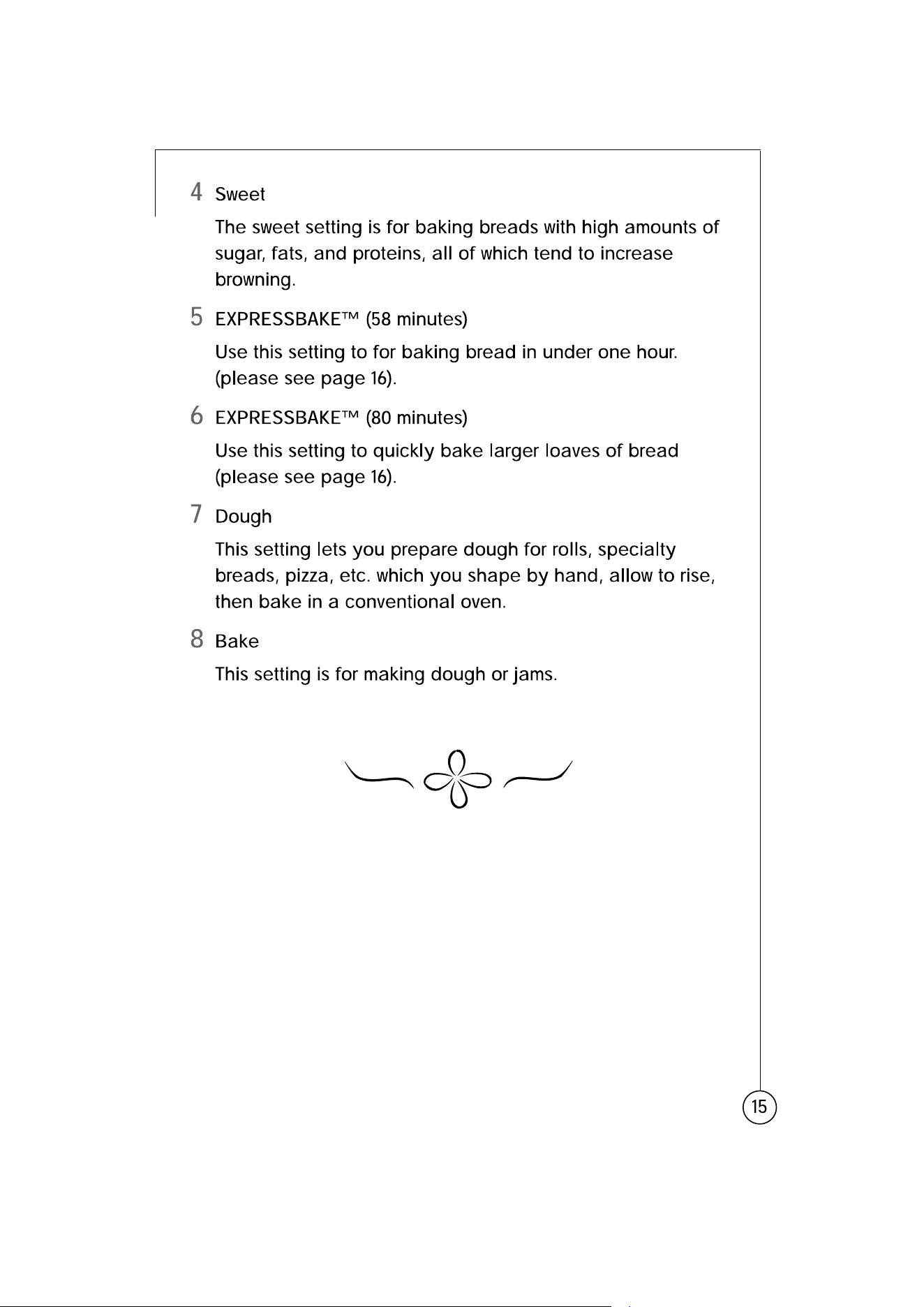 4 Sweet

The sweet setting is for baking breads with high amounts of sugar, fats, and proteins, all of which tend to increase browning.

5 EXPRESSBAKE™ (58 minutes)

Use this setting to for baking bread in under one hour. (please see page 16).

6 EXPRESSBAKE™ (80 minutes)

Use this setting to quickly bake larger loaves of bread (please see page 16).

7 Dough

This setting lets you prepare dough for rolls, specialty breads, pizza, etc. which you shape by hand, allow to rise, then bake in a conventional oven.

8 Bake

This setting is for making dough or jams.

15